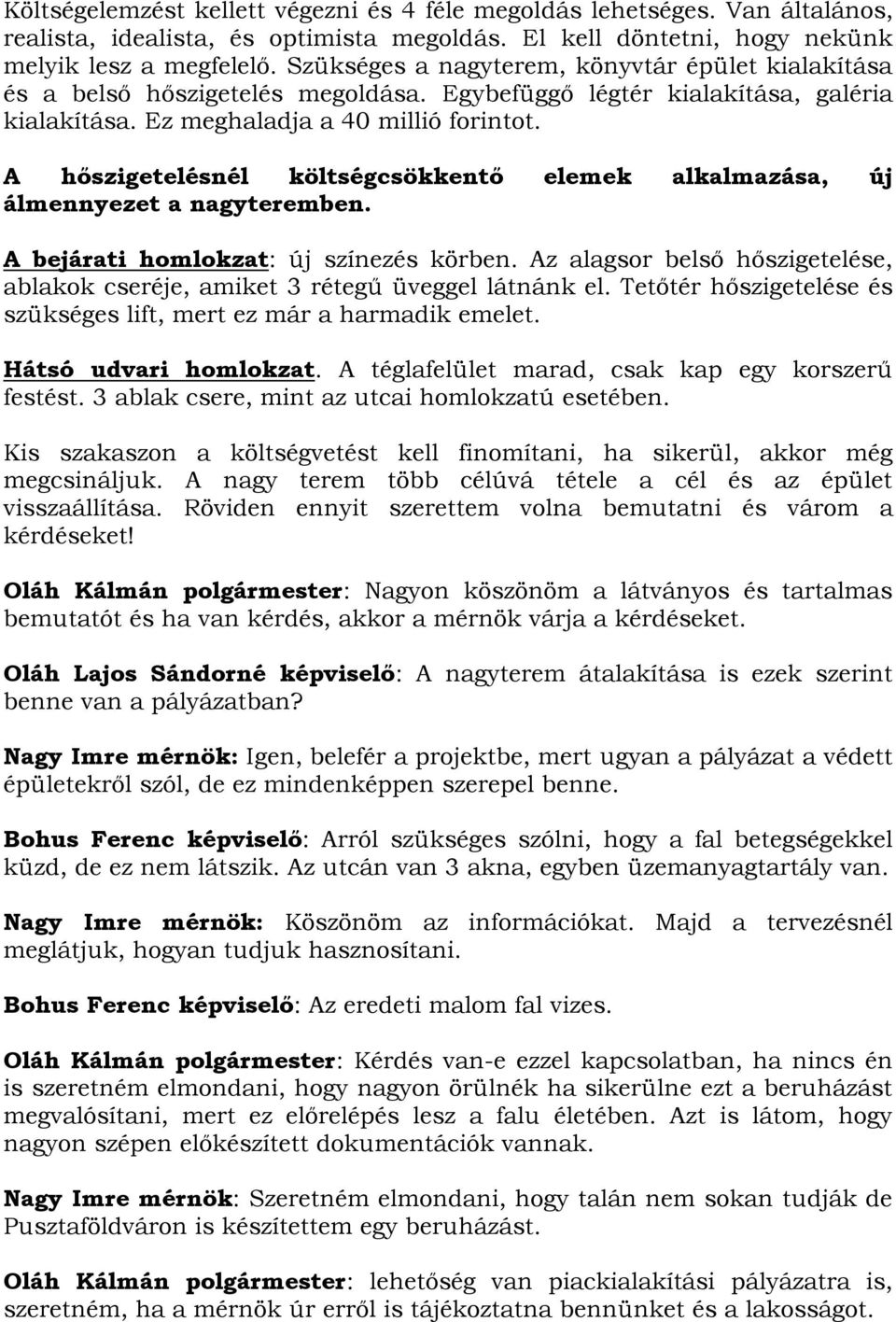 Költségelemzést kellett végezni és 4 féle megoldás lehetséges. Van általános, realista, idealista, és optimista megoldás. El kell döntetni, hogy nekünk melyik lesz a megfelelő. Szükséges a nagyterem, könyvtár épület kialakítása és a belső hőszigetelés megoldása. Egybefüggő légtér kialakítása, galéria kialakítása. Ez meghaladja a 40 millió forintot.

A hőszigetelésnél költségcsökkentő elemek alkalmazása, új álmennyezet a nagyteremben.

A bejárati homlokzat: új színezés körben. Az alagsor belső hőszigetelése, ablakok cseréje, amiket 3 rétegű üveggel látnánk el. Tetőtér hőszigetelése és szükséges lift, mert ez már a harmadik emelet.

Hátsó udvari homlokzat. A téglafelület marad, csak kap egy korszerű festést. 3 ablak csere, mint az utcai homlokzatú esetében.

Kis szakaszon a költségvetést kell finomítani, ha sikerül, akkor még megcsináljuk. A nagy terem több célúvá tétele a cél és az épület visszaállítása. Röviden ennyit szerettem volna bemutatni és várom a kérdéseket!

Oláh Kálmán polgármester: Nagyon köszönöm a látványos és tartalmas bemutatót és ha van kérdés, akkor a mérnök várja a kérdéseket.

Oláh Lajos Sándorné képviselő: A nagyterem átalakítása is ezek szerint benne van a pályázatban?

Nagy Imre mérnök: Igen, belefér a projektbe, mert ugyan a pályázat a védett épületekről szól, de ez mindenképpen szerepel benne.

Bohus Ferenc képviselő: Arról szükséges szólni, hogy a fal betegségekkel küzd, de ez nem látszik. Az utcán van 3 akna, egyben üzemanyagtartály van.

Nagy Imre mérnök: Köszönöm az információkat. Majd a tervezésnél meglátjuk, hogyan tudjuk hasznosítani.

Bohus Ferenc képviselő: Az eredeti malom fal vizes.

Oláh Kálmán polgármester: Kérdés van-e ezzel kapcsolatban, ha nincs én is szeretném elmondani, hogy nagyon örülnék ha sikerülne ezt a beruházást megvalósítani, mert ez előrelépés lesz a falu életében. Azt is látom, hogy nagyon szépen előkészített dokumentációk vannak.

Nagy Imre mérnök: Szeretném elmondani, hogy talán nem sokan tudják de Pusztaföldváron is készítettem egy beruházást.

Oláh Kálmán polgármester: lehetőség van piackialakítási pályázatra is, szeretném, ha a mérnök úr erről is tájékoztatna bennünket és a lakosságot.